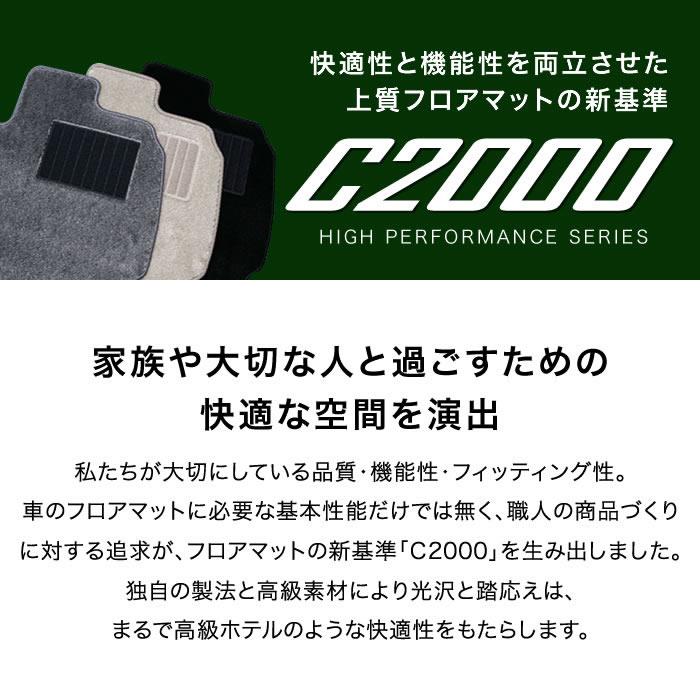 快適性と機能性を両立させた
上質フロアマットの新基準

C2000
HIGH PERFORMANCE SERIES

家族や大切な人と過ごすための
快適な空間を演出

私たちが大切にしている品質･機能性･フィッティング性。
車のフロアマットに必要な基本性能だけでは無く、職人の商品づくりに対する追求が、フロアマットの新基準「C2000」を生み出しました。
独自の製法と高級素材により光沢と踏応えは、
まるで高級ホテルのような快適性をもたらします。